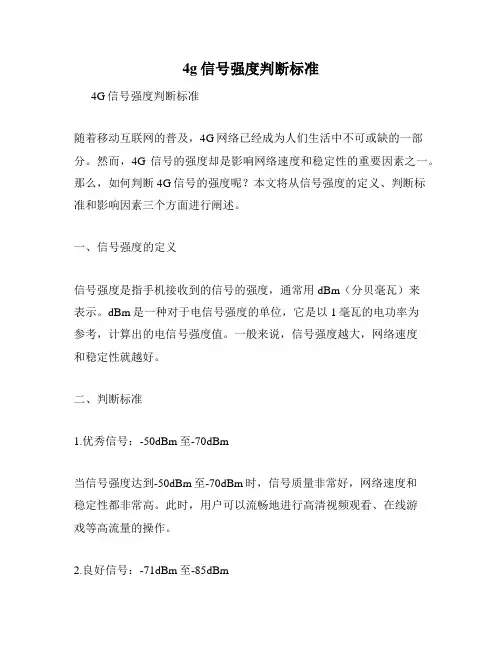 4g 信号强度判断标准

4G 信号强度判断标准

随着移动互联网的普及，4G 网络已经成为人们生活中不可或缺的一部分。然而，4G 信号的强度却是影响网络速度和稳定性的重要因素之一。那么，如何判断 4G 信号的强度呢？本文将从信号强度的定义、判断标准和影响因素三个方面进行阐述。

一、信号强度的定义

信号强度是指手机接收到的信号的强度，通常用 dBm（分贝毫瓦）来表示。dBm 是一种对于电信号强度的单位，它是以 1 毫瓦的电功率为参考，计算出的电信号强度值。一般来说，信号强度越大，网络速度和稳定性就越好。

二、判断标准

1.优秀信号：-50dBm 至-70dBm

当信号强度达到-50dBm 至-70dBm 时，信号质量非常好，网络速度和稳定性都非常高。此时，用户可以流畅地进行高清视频观看、在线游戏等高流量的操作。

2.良好信号：-71dBm 至-85dBm